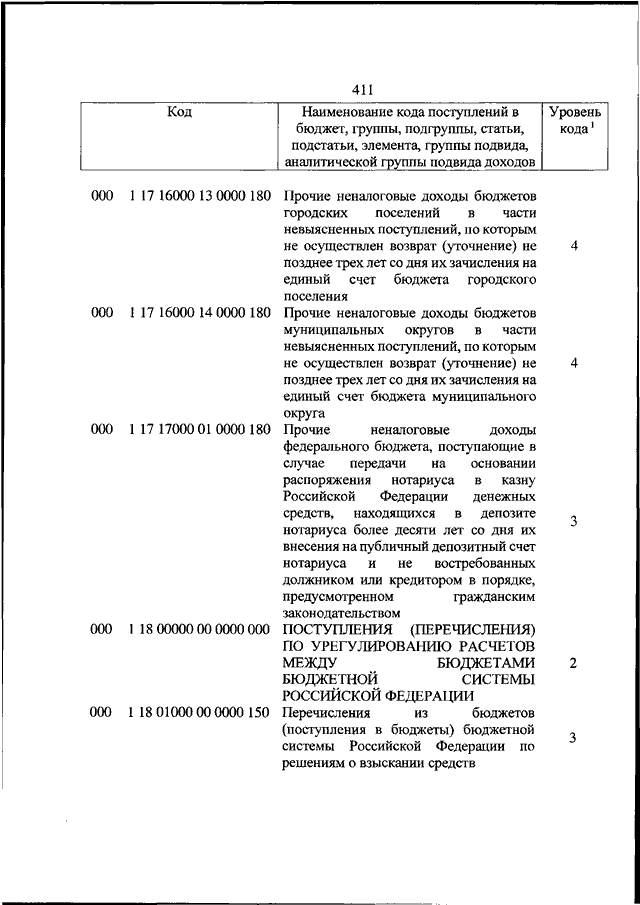 411

| Код | Наименование кода поступлений в бюджет, группы, подгруппы, статьи, подстатьи, элемента, группы подвида, аналитической группы подвида доходов | Уровень кода $^1$ |
|---|---|---|
| 000 1 17 16000 13 0000 180 | Прочие неналоговые доходы бюджетов городских поселений в части невыясненных поступлений, по которым не осуществлен возврат (уточнение) не позднее трех лет со дня их зачисления на единый счет бюджета городского поселения | 4 |
| 000 1 17 16000 14 0000 180 | Прочие неналоговые доходы бюджетов муниципальных округов в части невыясненных поступлений, по которым не осуществлен возврат (уточнение) не позднее трех лет со дня их зачисления на единый счет бюджета муниципального округа | 4 |
| 000 1 17 17000 01 0000 180 | Прочие неналоговые доходы федерального бюджета, поступающие в случае передачи на основании распоряжения нотариуса в казну Российской Федерации денежных средств, находящихся в депозите нотариуса более десяти лет со дня их внесения на публичный депозитный счет нотариуса и не востребованных должником или кредитором в порядке, предусмотренном гражданским законодательством | 3 |
| 000 1 18 00000 00 0000 000 | ПОСТУПЛЕНИЯ (ПЕРЕЧИСЛЕНИЯ) ПО УРЕГУЛИРОВАНИЮ РАСЧЕТОВ МЕЖДУ БЮДЖЕТАМИ БЮДЖЕТНОЙ СИСТЕМЫ РОССИЙСКОЙ ФЕДЕРАЦИИ | 2 |
| 000 1 18 01000 00 0000 150 | Перечисления из бюджетов (поступления в бюджеты) бюджетной системы Российской Федерации по решениям о взыскании средств | 3 |